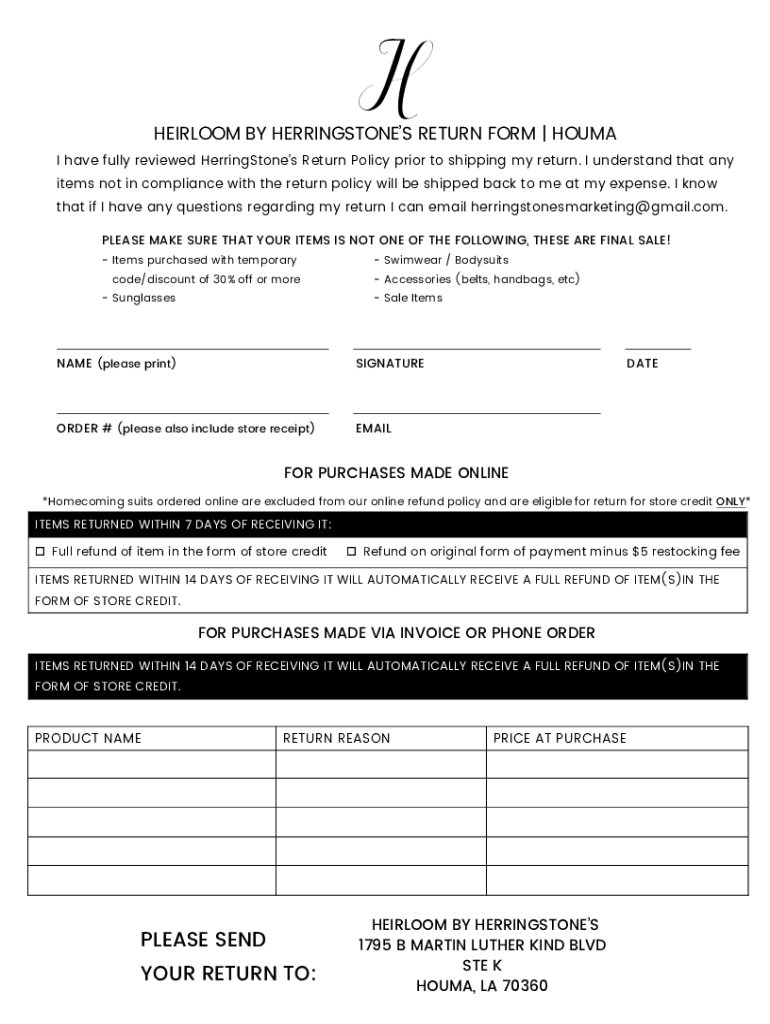 H

HEIRLOOM BY HERRINGSTONE'S RETURN FORM | HOUMA

I have fully reviewed HerringStone's Return Policy prior to shipping my return. I understand that any items not in compliance with the return policy will be shipped back to me at my expense. I know that if I have any questions regarding my return I can email herringstonesmarketing@gmail.com.

PLEASE MAKE SURE THAT YOUR ITEMS IS NOT ONE OF THE FOLLOWING, THESE ARE FINAL SALE!

- Items purchased with temporary code/discount of 30% off or more
- Sunglasses

- Swimwear / Bodysuits
- Accessories (belts, handbags, etc)
- Sale Items

NAME (please print)

SIGNATURE

DATE

ORDER # (please also include store receipt)

EMAIL

FOR PURCHASES MADE ONLINE

*Homecoming suits ordered online are excluded from our online refund policy and are eligible for return for store credit ONLY*

ITEMS RETURNED WITHIN 7 DAYS OF RECEIVING IT:

☐ Full refund of item in the form of store credit ☐ Refund on original form of payment minus $5 restocking fee

ITEMS RETURNED WITHIN 14 DAYS OF RECEIVING IT WILL AUTOMATICALLY RECEIVE A FULL REFUND OF ITEM(S)IN THE FORM OF STORE CREDIT.

FOR PURCHASES MADE VIA INVOICE OR PHONE ORDER

ITEMS RETURNED WITHIN 14 DAYS OF RECEIVING IT WILL AUTOMATICALLY RECEIVE A FULL REFUND OF ITEM(S)IN THE FORM OF STORE CREDIT.

| PRODUCT NAME | RETURN REASON | PRICE AT PURCHASE |
|---|---|---|
| | | |
| | | |
| | | |
| | | |
| | | |

PLEASE SEND YOUR RETURN TO:

HEIRLOOM BY HERRINGSTONE'S
1795 B MARTIN LUTHER KIND BLVD
STE K
HOUMA, LA 70360